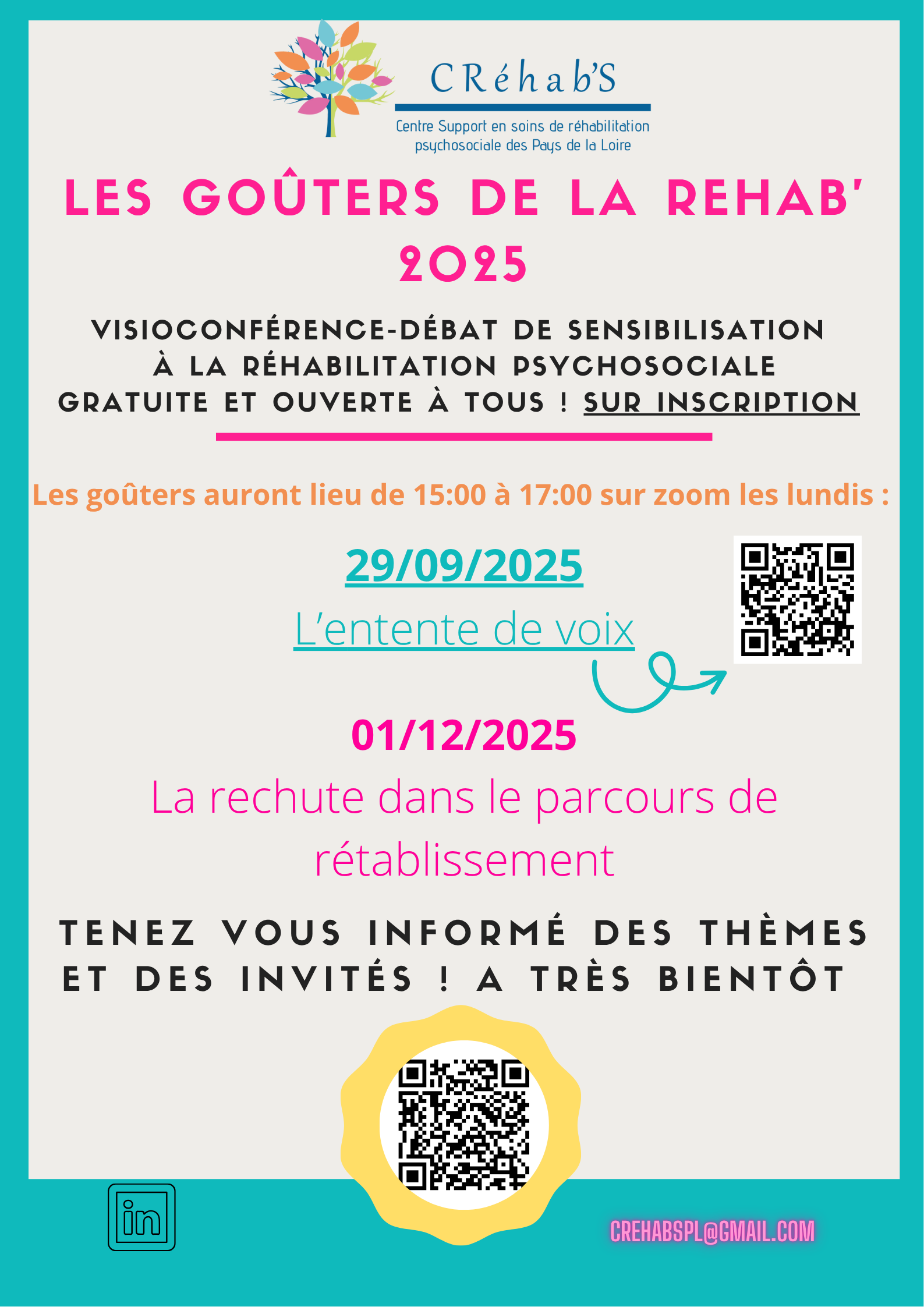 CRéhab'S

Centre Support en soins de réhabilitation psychosociale des Pays de la Loire

LES GOÛTERS DE LA REHAB' 2025

VISIOCONFÉRENCE-DÉBAT DE SENSIBILISATION À LA RÉHABILITATION PSYCHOSOCIALE GRATUITE ET OUVERTE À TOUS ! SUR INSCRIPTION

Les goûters auront lieu de 15:00 à 17:00 sur zoom les lundis :

29/09/2025

L'entente de voix

01/12/2025

La rechute dans le parcours de rétablissement

TENEZ VOUS INFORMÉ DES THÈMES ET DES INVITÉS ! A TRÈS BIENTÔT

in

CREHABSPL@GMAIL.COM